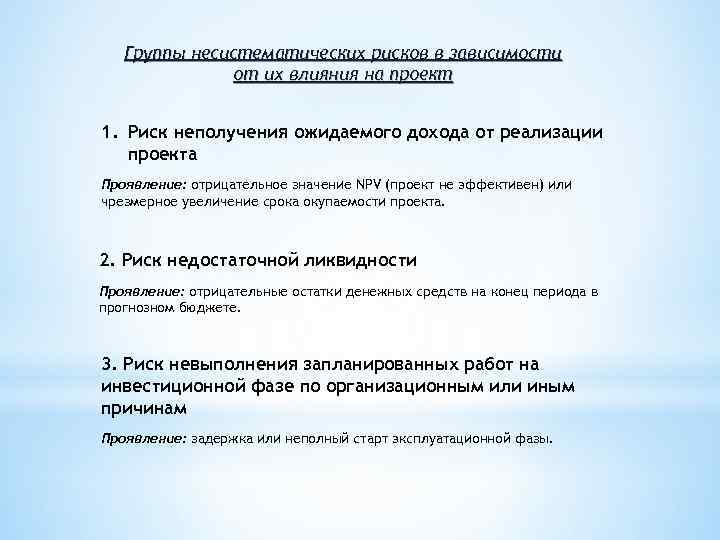 Группы несистематических рисков в зависимости от их влияния на проект

1. Риск неполучения ожидаемого дохода от реализации проекта

Проявление: отрицательное значение NPV (проект не эффективен) или чрезмерное увеличение срока окупаемости проекта.

2. Риск недостаточной ликвидности

Проявление: отрицательные остатки денежных средств на конец периода в прогнозном бюджете.

3. Риск невыполнения запланированных работ на инвестиционной фазе по организационным или иным причинам

Проявление: задержка или неполный старт эксплуатационной фазы.